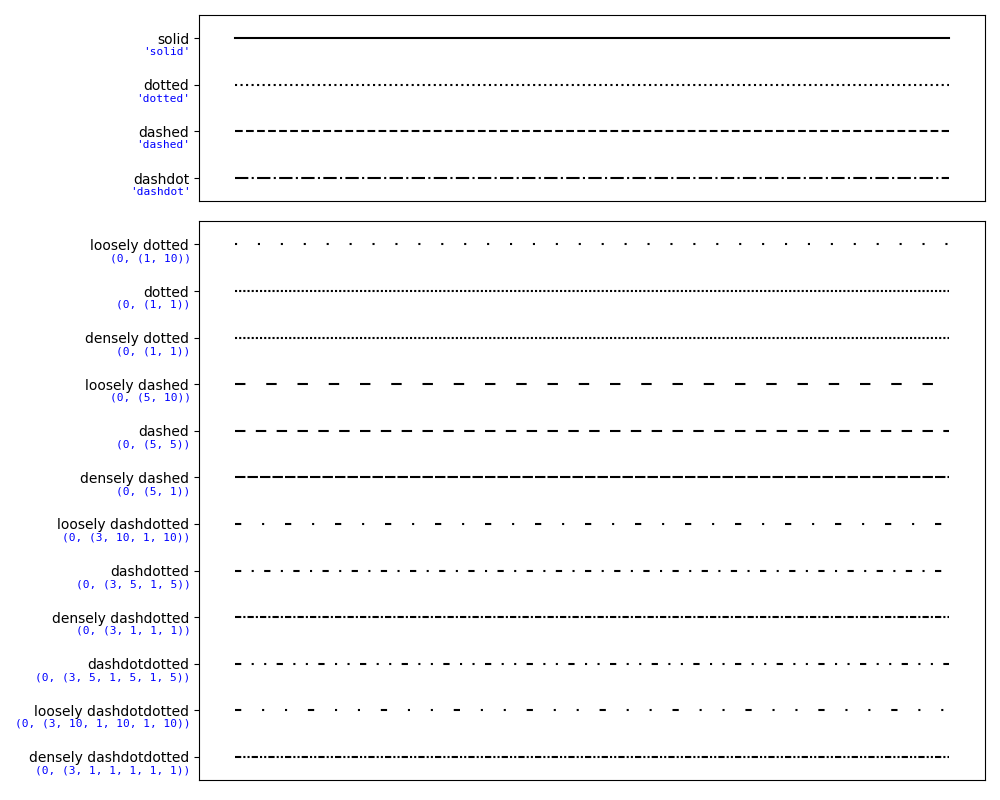 solid
'solid'

dotted
'dotted'

dashed
'dashed'

dashdot
'dashdot'

loosely dotted
(0, (1, 10))

dotted
(0, (1, 1))

densely dotted
(0, (1, 1))

loosely dashed
(0, (5, 10))

dashed
(0, (5, 5))

densely dashed
(0, (5, 1))

loosely dashdotted
(0, (3, 10, 1, 10))

dashdotted
(0, (3, 5, 1, 5))

densely dashdotted
(0, (3, 1, 1, 1))

dashdotdotted
(0, (3, 5, 1, 5, 1, 5))

loosely dashdotdotted
(0, (3, 10, 1, 10, 1, 10))

densely dashdotdotted
(0, (3, 1, 1, 1, 1, 1))